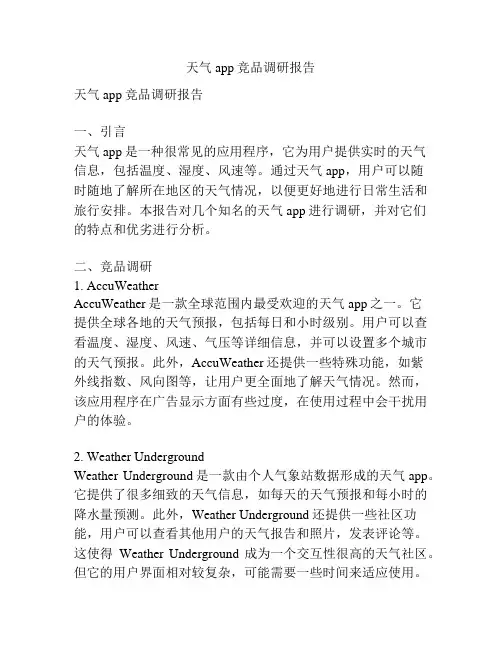 天气 app 竞品调研报告

天气 app 竞品调研报告

一、引言
天气 app 是一种很常见的应用程序，它为用户提供实时的天气信息，包括温度、湿度、风速等。通过天气 app，用户可以随时随地了解所在地区的天气情况，以便更好地进行日常生活和旅行安排。本报告对几个知名的天气 app 进行调研，并对它们的特点和优劣进行分析。

二、竞品调研
1. AccuWeather
AccuWeather 是一款全球范围内最受欢迎的天气 app 之一。它提供全球各地的天气预报，包括每日和小时级别。用户可以查看温度、湿度、风速、气压等详细信息，并可以设置多个城市的天气预报。此外，AccuWeather 还提供一些特殊功能，如紫外线指数、风向图等，让用户更全面地了解天气情况。然而，该应用程序在广告显示方面有些过度，在使用过程中会干扰用户的体验。

2. Weather Underground
Weather Underground 是一款由个人气象站数据形成的天气 app。它提供了很多细致的天气信息，如每天的天气预报和每小时的降水量预测。此外，Weather Underground 还提供一些社区功能，用户可以查看其他用户的天气报告和照片，发表评论等。这使得 Weather Underground 成为一个交互性很高的天气社区。但它的用户界面相对较复杂，可能需要一些时间来适应使用。